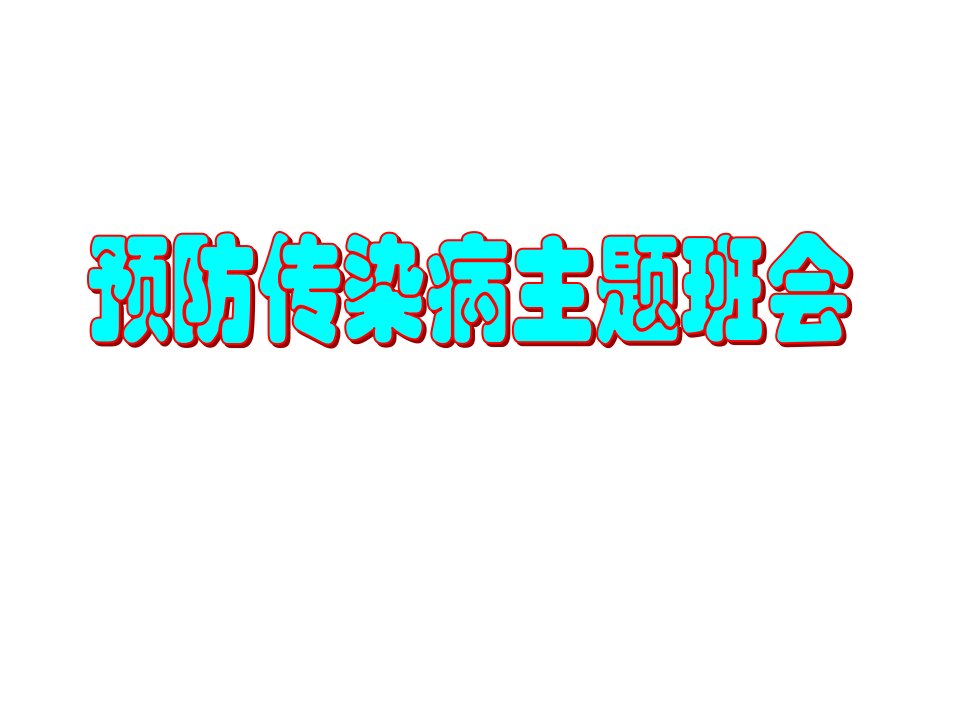 预防传染病主题班会